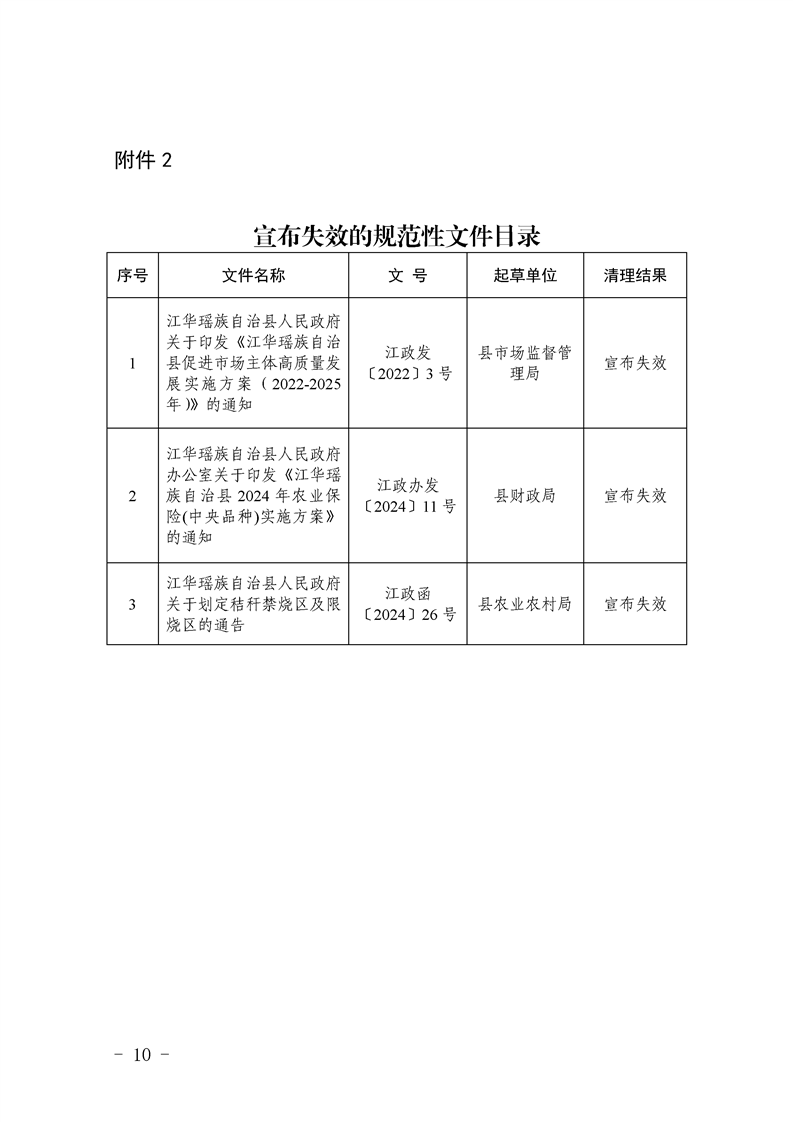 附件2

宣布失效的规范性文件目录

| 序号 | 文件名称 | 文 号 | 起草单位 | 清理结果 |
|---|---|---|---|---|
| 1 | 江华瑶族自治县人民政府关于印发《江华瑶族自治县促进市场主体高质量发展实施方案（2022-2025年）》的通知 | 江政发〔2022〕3号 | 县市场监督管理局 | 宣布失效 |
| 2 | 江华瑶族自治县人民政府办公室关于印发《江华瑶族自治县2024年农业保险(中央品种)实施方案》的通知 | 江政办发〔2024〕11号 | 县财政局 | 宣布失效 |
| 3 | 江华瑶族自治县人民政府关于划定秸秆禁烧区及限烧区的通告 | 江政函〔2024〕26号 | 县农业农村局 | 宣布失效 |

- 10 -